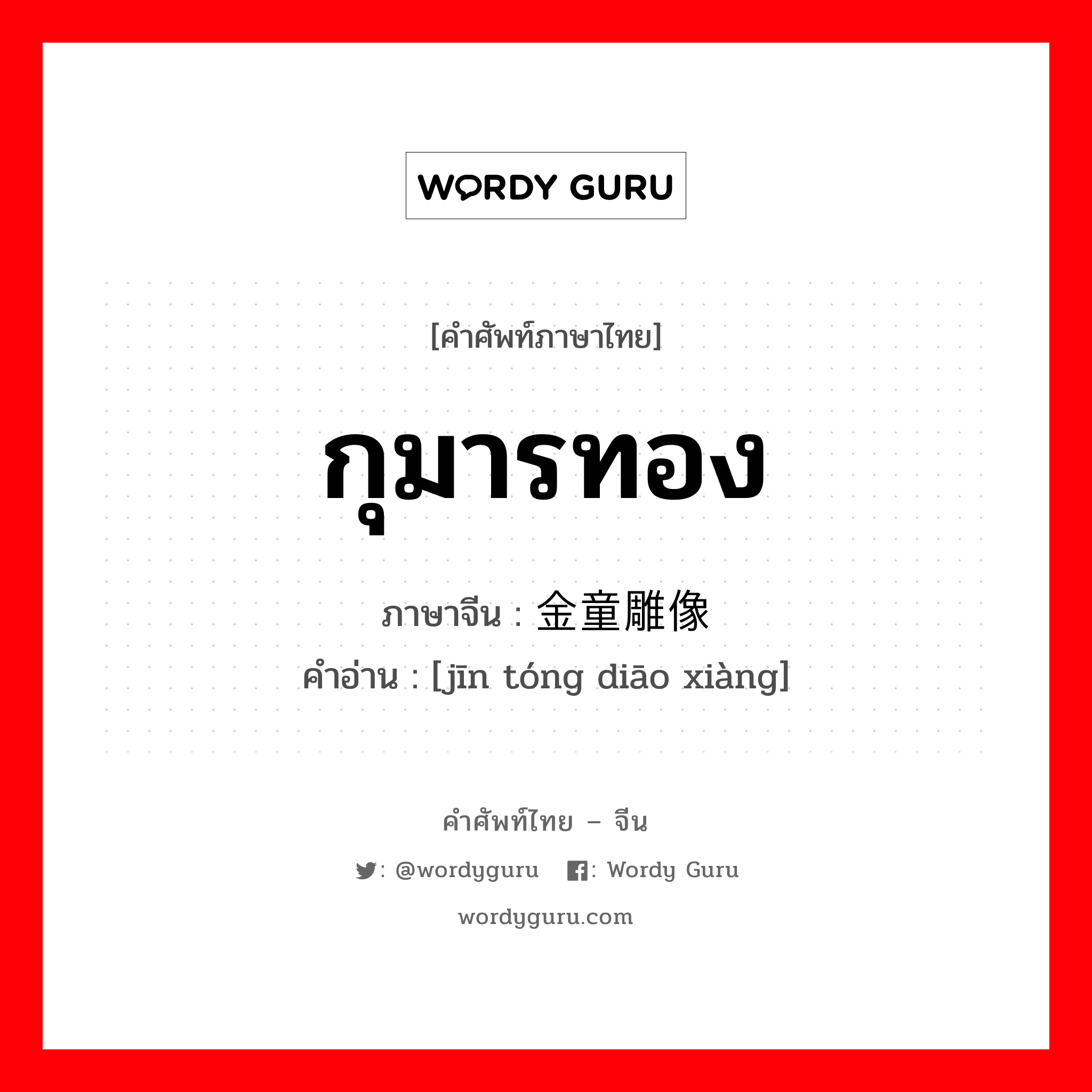 WORDY GURU

[คำศัพท์ภาษาไทย]

กุมารทอง

ภาษาจีน : 金童雕像

คำอ่าน : [jīn tóng diāo xiàng]

คำศัพท์ไทย – จีน

: @wordyguru : Wordy Guru

wordyguru.com